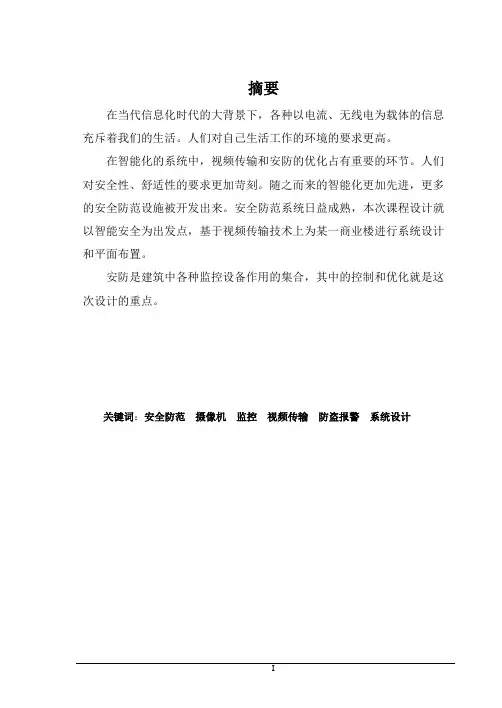 摘要

在当代信息化时代的大背景下，各种以电流、无线电为载体的信息充斥着我们的生活。人们对自己生活工作的环境的要求更高。

在智能化的系统中，视频传输和安防的优化占有重要的环节。人们对安全性、舒适性的要求更加苛刻。随之而来的智能化更加先进，更多的安全防范设施被开发出来。安全防范系统日益成熟，本次课程设计就以智能安全为出发点，基于视频传输技术上为某一商业楼进行系统设计和平面布置。

安防是建筑中各种监控设备作用的集合，其中的控制和优化就是这次设计的重点。

关键词：安全防范　摄像机　监控　视频传输　防盗报警　系统设计

I